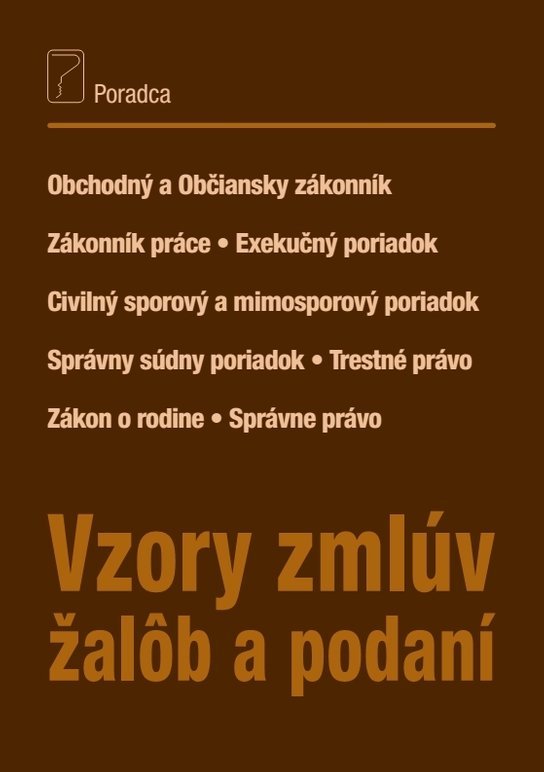 Poradca

Obchodný a Občiansky zákonník

Zákonník práce • Exekučný poriadok

Civilný sporový a mimosporový poriadok

Správny súdny poriadok • Trestné právo

Zákon o rodine • Správne právo

Vzory zmlúv
žalôb a podaní